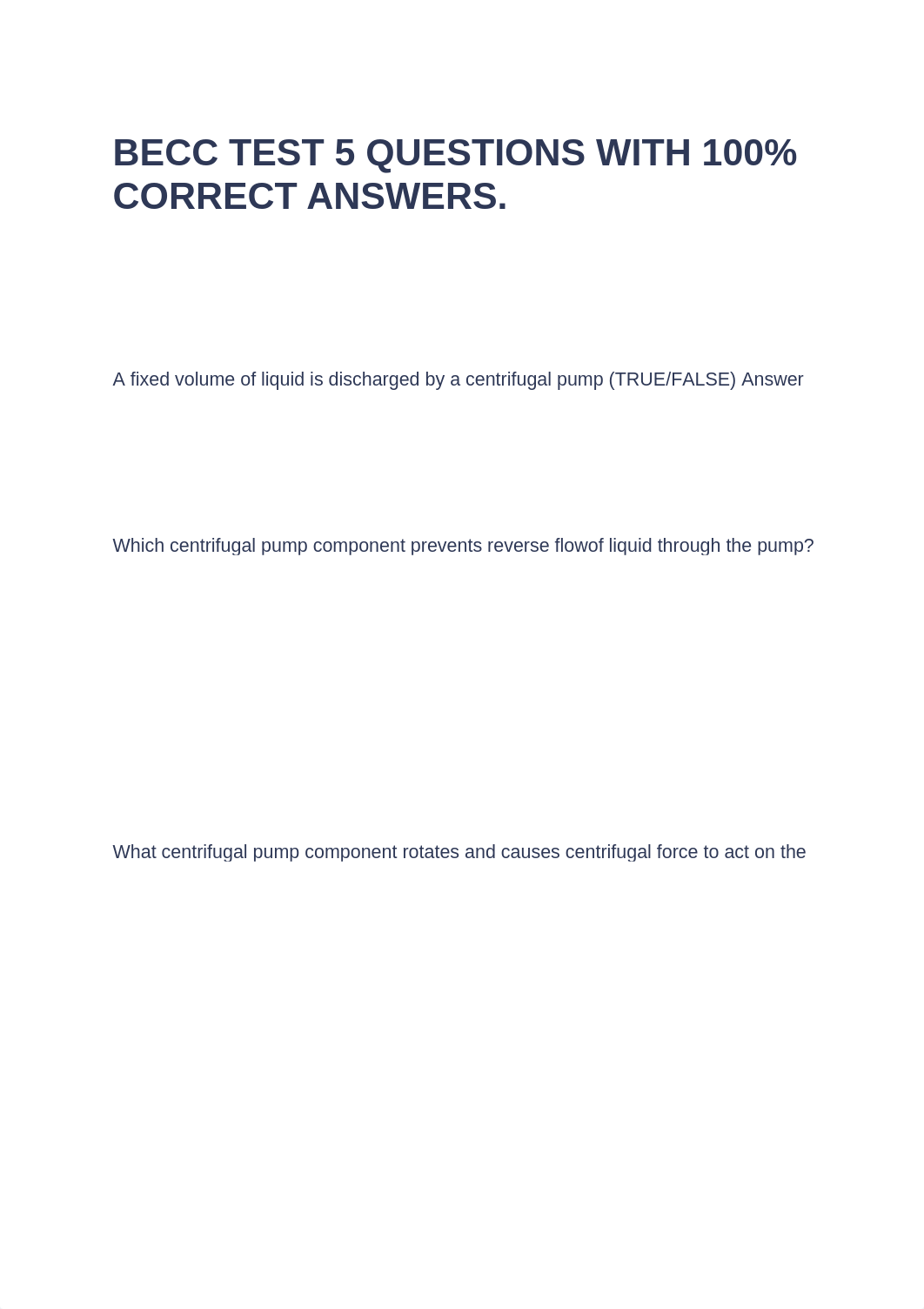 BECC TEST 5 QUESTIONS WITH 100% CORRECT ANSWERS.

A fixed volume of liquid is discharged by a centrifugal pump (TRUE/FALSE) Answer

Which centrifugal pump component prevents reverse flowof liquid through the pump?

What centrifugal pump component rotates and causes centrifugal force to act on the